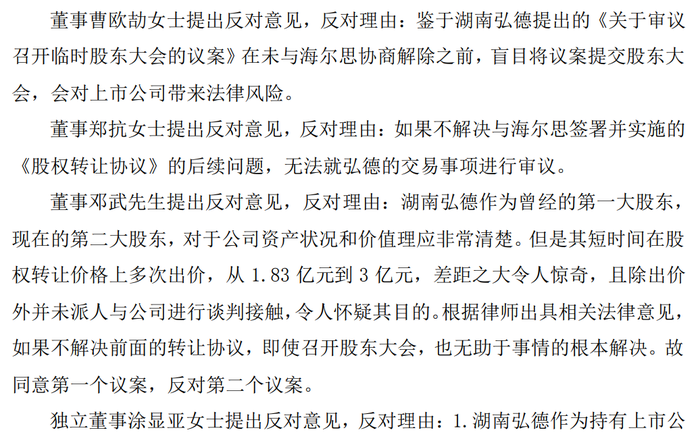 董事曹欧劼女士提出反对意见，反对理由：鉴于湖南弘德提出的《关于审议召开临时股东大会的议案》在未与海尔思协商解除之前，盲目将议案提交股东大会，会对上市公司带来法律风险。

董事郑抗女士提出反对意见，反对理由：如果不解决与海尔思签署并实施的《股权转让协议》的后续问题，无法就弘德的交易事项进行审议。

董事邓武先生提出反对意见，反对理由：湖南弘德作为曾经的第一大股东，现在的第二大股东，对于公司资产状况和价值理应非常清楚。但是其短时间在股权转让价格上多次出价，从 1.83 亿元到 3 亿元，差距之大令人惊奇，且除出价外并未派人与公司进行谈判接触，令人怀疑其目的。根据律师出具相关法律意见，如果不解决前面的转让协议，即使召开股东大会，也无助于事情的根本解决。故同意第一个议案，反对第二个议案。

独立董事涂显亚女士提出反对意见，反对理由：1.湖南弘德作为持有上市公